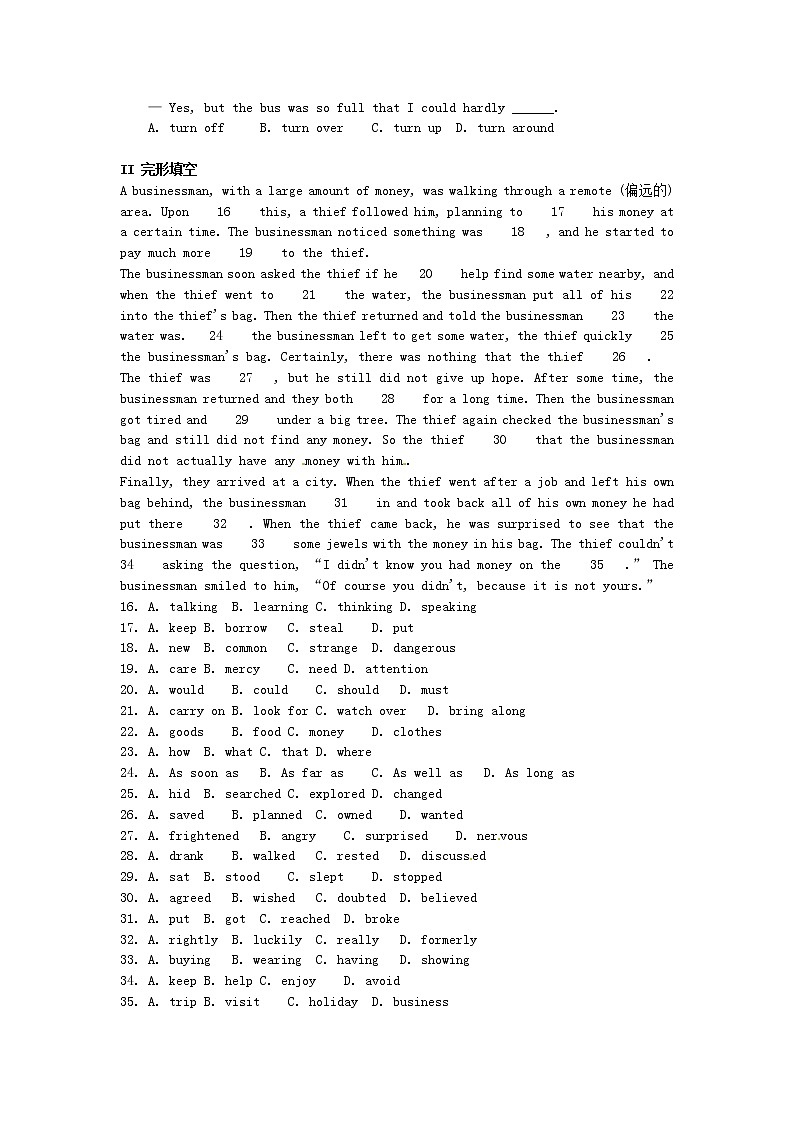 — Yes, but the bus was so full that I could hardly ______.
A. turn off  B. turn over  C. turn up  D. turn around

II 完形填空
A businessman, with a large amount of money, was walking through a remote (偏远的) area. Upon  16  this, a thief followed him, planning to  17  his money at a certain time. The businessman noticed something was  18  , and he started to pay much more  19  to the thief.
The businessman soon asked the thief if he  20  help find some water nearby, and when the thief went to  21  the water, the businessman put all of his  22  into the thief's bag. Then the thief returned and told the businessman  23  the water was.  24  the businessman left to get some water, the thief quickly  25  the businessman's bag. Certainly, there was nothing that the thief  26  .
The thief was  27  , but he still did not give up hope. After some time, the businessman returned and they both  28  for a long time. Then the businessman got tired and  29  under a big tree. The thief again checked the businessman's bag and still did not find any money. So the thief  30  that the businessman did not actually have any money with him.
Finally, they arrived at a city. When the thief went after a job and left his own bag behind, the businessman  31  in and took back all of his own money he had put there  32  . When the thief came back, he was surprised to see that the businessman was  33  some jewels with the money in his bag. The thief couldn't  34  asking the question, "I didn't know you had money on the  35  ." The businessman smiled to him, "Of course you didn't, because it is not yours."
16. A. talking B. learning C. thinking D. speaking
17. A. keep B. borrow C. steal D. put
18. A. new B. common C. strange D. dangerous
19. A. care B. mercy C. need D. attention
20. A. would B. could C. should D. must
21. A. carry on B. look for C. watch over D. bring along
22. A. goods B. food C. money D. clothes
23. A. how B. what C. that D. where
24. A. As soon as B. As far as C. As well as D. As long as
25. A. hid B. searched C. explored D. changed
26. A. saved B. planned C. owned D. wanted
27. A. frightened B. angry C. surprised D. nervous
28. A. drank B. walked C. rested D. discussed
29. A. sat B. stood C. slept D. stopped
30. A. agreed B. wished C. doubted D. believed
31. A. put B. got C. reached D. broke
32. A. rightly B. luckily C. really D. formerly
33. A. buying B. wearing C. having D. showing
34. A. keep B. help C. enjoy D. avoid
35. A. trip B. visit C. holiday D. business